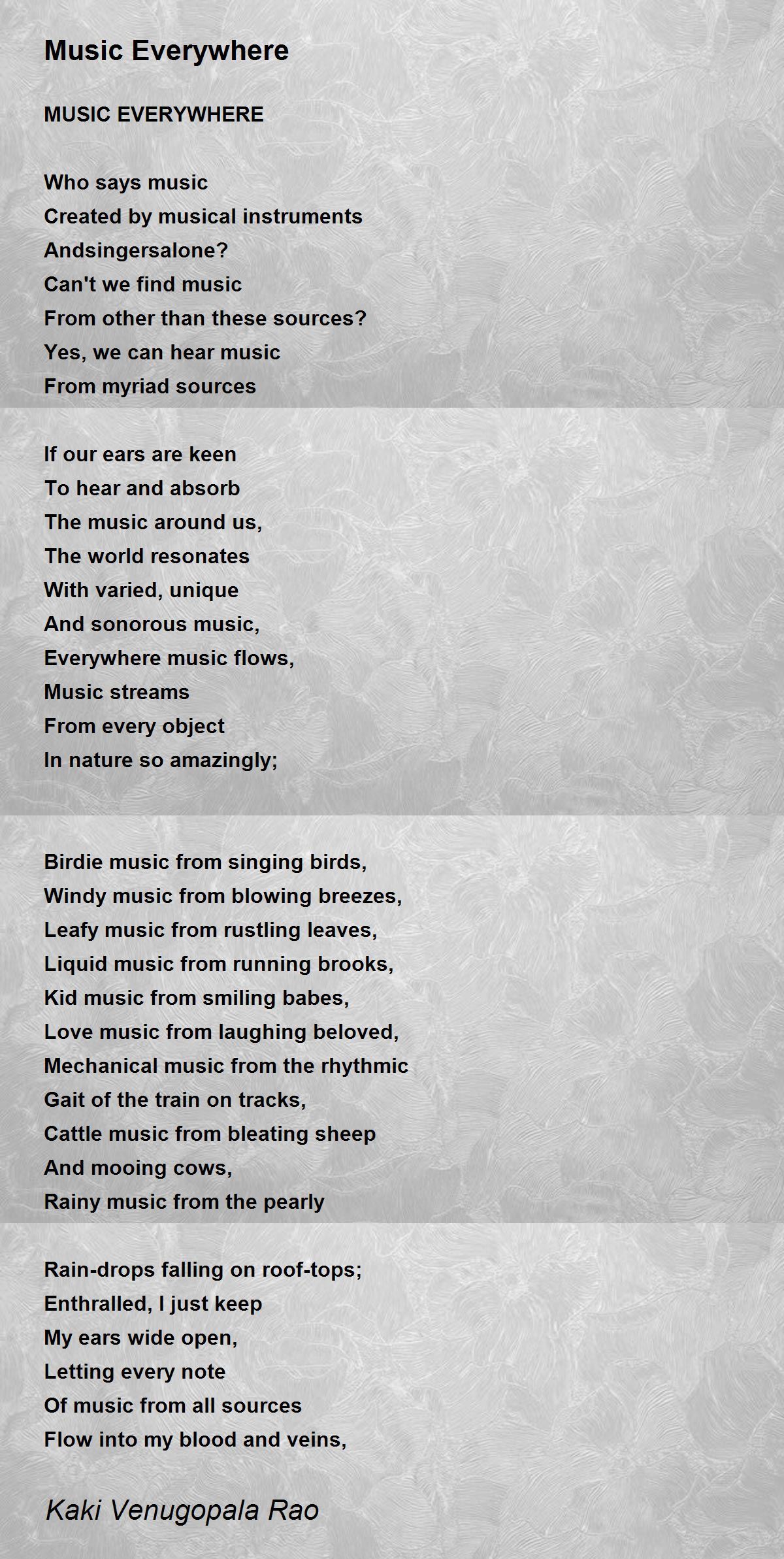 Music Everywhere

MUSIC EVERYWHERE

Who says music
Created by musical instruments
Andsingersalone?
Can't we find music
From other than these sources?
Yes, we can hear music
From myriad sources

If our ears are keen
To hear and absorb
The music around us,
The world resonates
With varied, unique
And sonorous music,
Everywhere music flows,
Music streams
From every object
In nature so amazingly;

Birdie music from singing birds,
Windy music from blowing breezes,
Leafy music from rustling leaves,
Liquid music from running brooks,
Kid music from smiling babes,
Love music from laughing beloved,
Mechanical music from the rhythmic
Gait of the train on tracks,
Cattle music from bleating sheep
And mooing cows,
Rainy music from the pearly

Rain-drops falling on roof-tops;
Enthralled, I just keep
My ears wide open,
Letting every note
Of music from all sources
Flow into my blood and veins,

Kaki Venugopala Rao